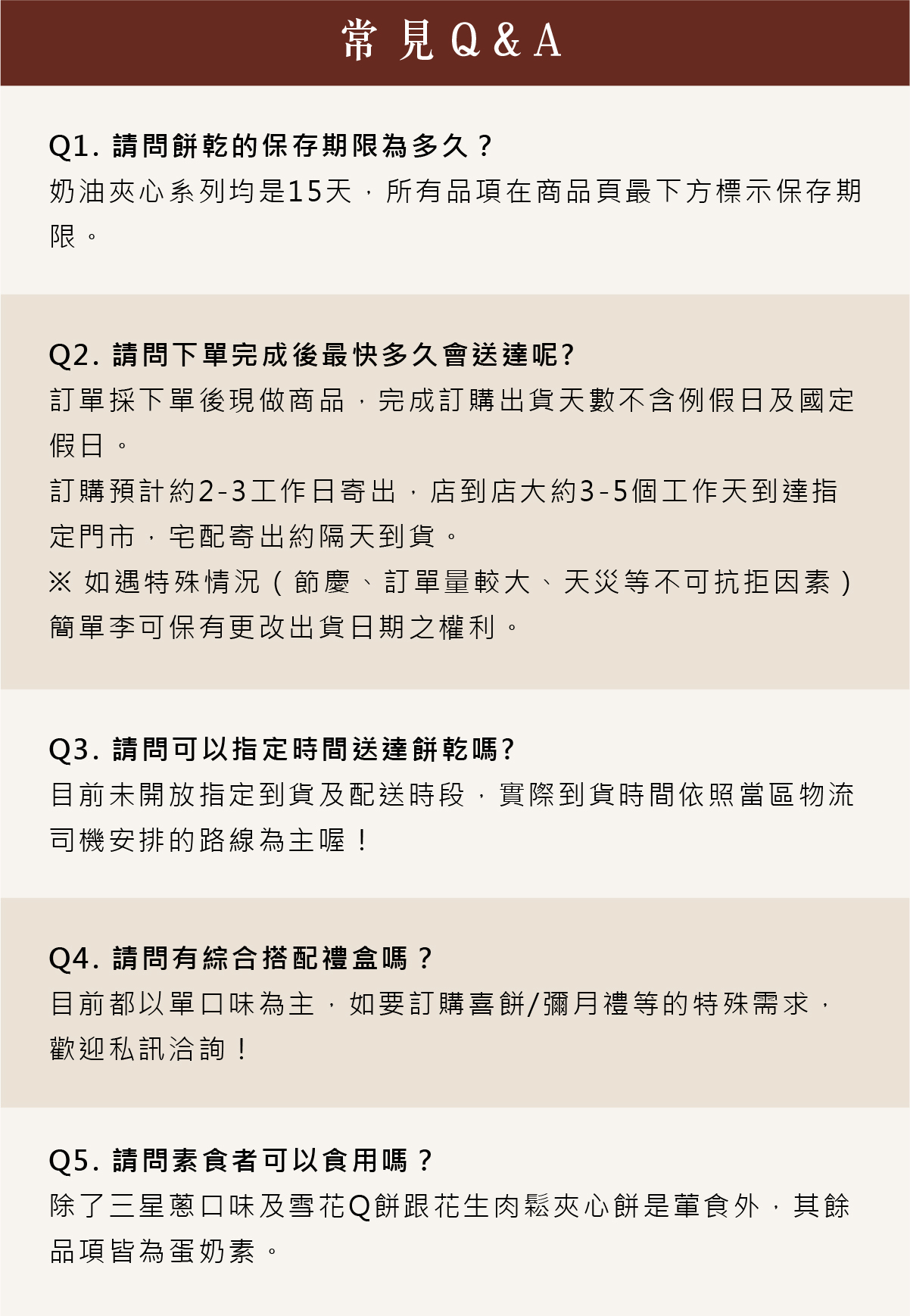 常見Q&A

Q1. 請問餅乾的保存期限為多久？
奶油夾心系列均是15天，所有品項在商品頁最下方標示保存期限。

Q2. 請問下單完成後最快多久會送達呢?
訂單採下單後現做商品，完成訂購出貨天數不含例假日及國定假日。
訂購預計約2-3工作日寄出，店到店大約3-5個工作天到達指定門市，宅配寄出約隔天到貨。
※ 如遇特殊情況（節慶、訂單量較大、天災等不可抗拒因素）簡單李可保有更改出貨日期之權利。

Q3. 請問可以指定時間送達餅乾嗎?
目前未開放指定到貨及配送時段，實際到貨時間依照當區物流司機安排的路線為主喔！

Q4. 請問有綜合搭配禮盒嗎？
目前都以單口味為主，如要訂購喜餅/彌月禮等的特殊需求，歡迎私訊洽詢！

Q5. 請問素食者可以食用嗎？
除了三星蔥口味及雪花Q餅跟花生肉鬆夾心餅是葷食外，其餘品項皆為蛋奶素。